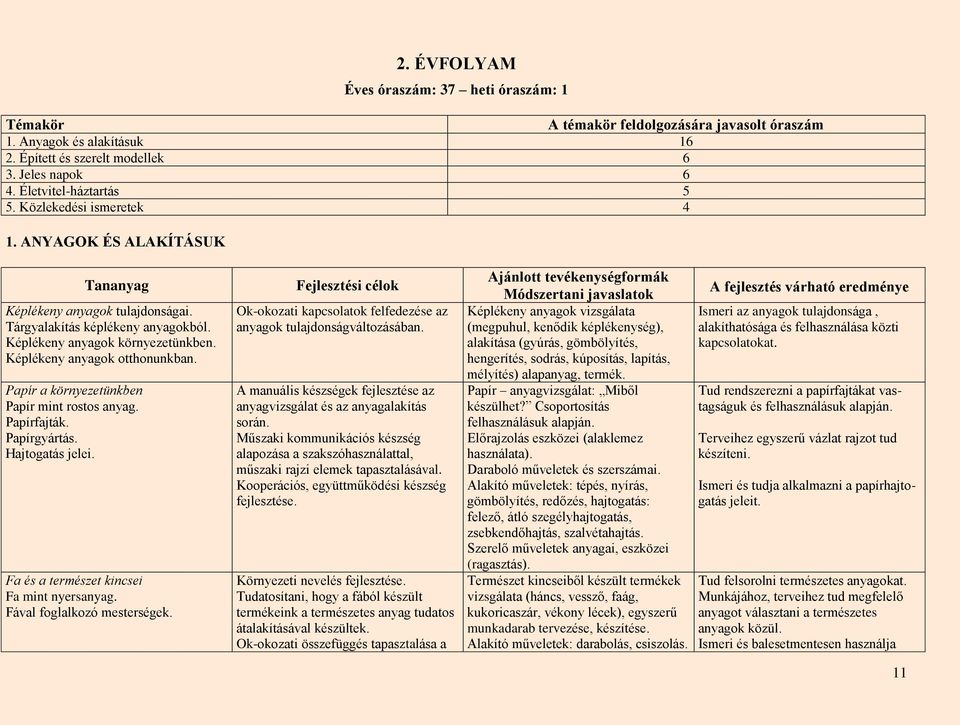 2. ÉVFOLYAM

Éves óraszám: 37 – heti óraszám: 1

| Témakör | A témakör feldolgozására javasolt óraszám |
|---|---|
| 1. Anyagok és alakításuk | 16 |
| 2. Épített és szerelt modellek | 6 |
| 3. Jeles napok | 6 |
| 4. Életvitel-háztartás | 5 |
| 5. Közlekedési ismeretek | 4 |

1. ANYAGOK ÉS ALAKÍTÁSUK

| Tananyag | Fejlesztési célok | Ajánlott tevékenységformák Módszertani javaslatok | A fejlesztés várható eredménye |
|---|---|---|---|
| Képlékeny anyagok tulajdonságai. Tárgyalakítás képlékeny anyagokból. Képlékeny anyagok környezetünkben. Képlékeny anyagok otthonunkban. | Ok-okozati kapcsolatok felfedezése az anyagok tulajdonságváltozásában. | Képlékeny anyagok vizsgálata (megpuhul, kenődik képlékenység), alakítása (gyúrás, gömbölyítés, hengerítés, sodrás, kúposítás, lapítás, mélyítés) alapanyag, termék. | Ismeri az anyagok tulajdonsága , alakíthatósága és felhasználása közti kapcsolatokat. |
| Papír a környezetünkben Papír mint rostos anyag. Papírfajták. Papírgyártás. Hajtogatás jelei. | A manuális készségek fejlesztése az anyagvizsgálat és az anyagalakítás során. Műszaki kommunikációs készség alapozása a szakszóhasználattal, műszaki rajzi elemek tapasztalásával. Kooperációs, együttműködési készség fejlesztése. | Papír – anyagvizsgálat: „Miből készülhet?" Csoportosítás felhasználásuk alapján. Előrajzolás eszközei (alaklemez használata). Daraboló műveletek és szerszámai. Alakító műveletek: tépés, nyírás, gömbölyítés, redőzés, hajtogatás: felező, átló szegélyhajtogatás, zsebkendőhajtás, szalvétahajtás. Szerelő műveletek anyagai, eszközei (ragasztás). | Tud rendszerezni a papírfajtákat vastagságuk és felhasználásuk alapján. Terveihez egyszerű vázlat rajzot tud készíteni. Ismeri és tudja alkalmazni a papírhajtogatás jeleit. |
| Fa és a természet kincsei Fa mint nyersanyag. Fával foglalkozó mesterségek. | Környezeti nevelés fejlesztése. Tudatosítani, hogy a fából készült termékeink a természetes anyag tudatos átalakításával készültek. Ok-okozati összefüggés tapasztalása a | Természet kincseiből készült termékek vizsgálata (háncs, vessző, faág, kukoricaszár, vékony lécek), egyszerű munkadarab tervezése, készítése. Alakító műveletek: darabolás, csiszolás. | Tud felsorolni természetes anyagokat. Munkájához, terveihez tud megfelelő anyagot választani a természetes anyagok közül. Ismeri és balesetmentesen használja |

11